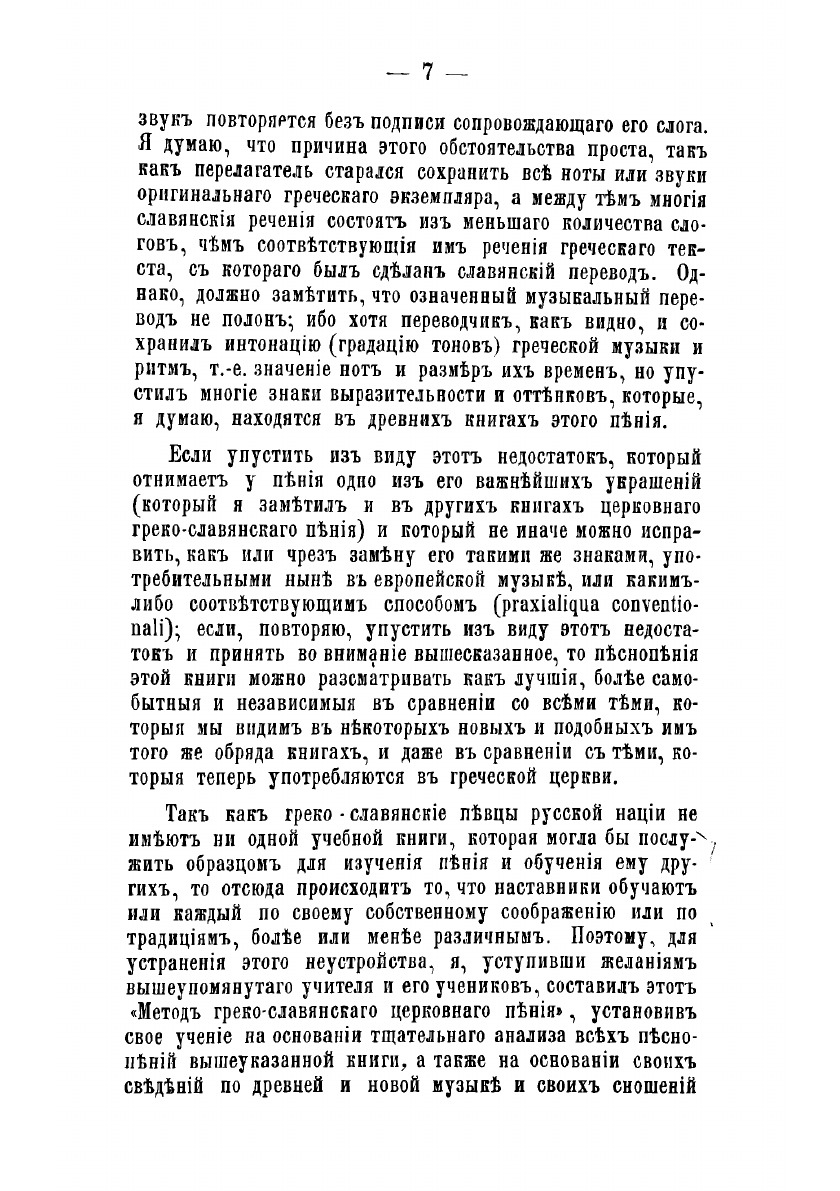 — 7 —

звукъ повторяется безъ подписи сопровождающаго его слога. Я думаю, что причина этого обстоятельства проста, такъ какъ перелагатель старался сохранить всѣ ноты или звуки оригинальнаго греческаго экземпляра, а между тѣмъ многія славянскія реченія состоятъ изъ меньшаго количества слоговъ, чѣмъ соотвѣтствующія имъ реченія греческаго текста, съ котораго былъ сдѣланъ славянскій переводъ. Однако, должно замѣтить, что означенный музыкальный переводъ не полонъ; ибо хотя переводчикъ, какъ видно, и сохранилъ интонацію (градацію тоновъ) греческой музыки и ритмъ, т.-е. значеніе нотъ и размѣръ ихъ временъ, но упустилъ многіе знаки выразительности и оттѣнковъ, которые, я думаю, находятся въ древнихъ книгахъ этого пѣнія.

Если упустить изъ виду этотъ недостатокъ, который отнимаетъ у пѣнія одно изъ его важнѣйшихъ украшеній (который я замѣтилъ и въ другихъ книгахъ церковнаго греко-славянскаго пѣнія) и который не иначе можно исправить, какъ или чрезъ замѣну его такими же знаками, употребительными нынѣ въ европейской музыкѣ, или какимъ-либо соотвѣтствующимъ способомъ (praxialiqua conventionali); если, повторяю, упустить изъ виду этотъ недостатокъ и принять во вниманіе вышесказанное, то пѣснопѣнія этой книги можно разсматривать какъ лучшія, болѣе самобытныя и независимыя въ сравненіи со всѣми тѣми, которыя мы видимъ въ нѣкоторыхъ новыхъ и подобныхъ имъ того же обряда книгахъ, и даже въ сравненіи съ тѣми, которыя теперь употребляются въ греческой церкви.

Такъ какъ греко-славянскіе пѣвцы русской націи не имѣютъ ни одной учебной книги, которая могла бы послужить образцомъ для изученія пѣнія и обученія ему другихъ, то отсюда происходитъ то, что наставники обучаютъ или каждый по своему собственному соображенію или по традиціямъ, болѣе или менѣе различнымъ. Поэтому, для устраненія этого неустройства, я, уступивши желаніямъ вышеупомянутаго учителя и его учениковъ, составилъ этотъ «Методъ греко-славянскаго церковнаго пѣнія», установивъ свое ученіе на основаніи тщательнаго анализа всѣхъ пѣснопѣній вышеуказанной книги, а также на основаніи своихъ свѣдѣній по древней и новой музыкѣ и своихъ сношеній